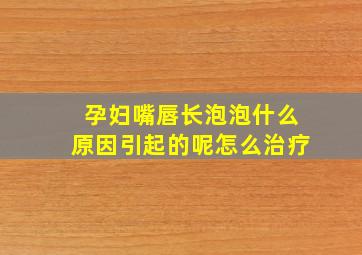 孕妇嘴唇长泡泡什么原因引起的呢怎么治疗